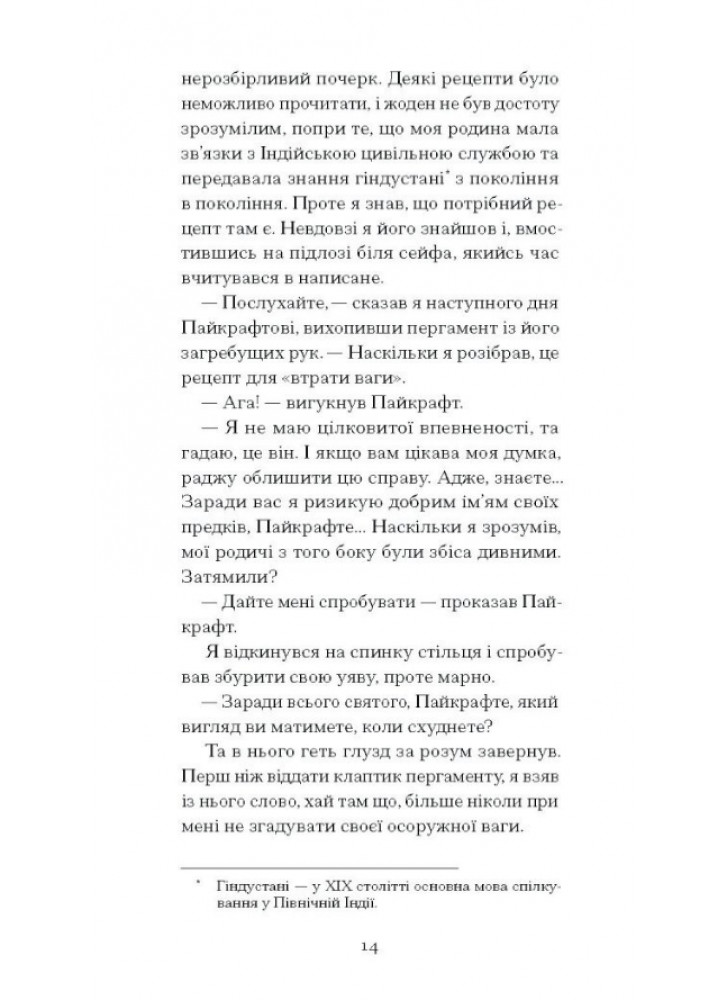 нерозбірливий почерк. Деякі рецепти було неможливо прочитати, і жоден не був достоту зрозумілим, попри те, що моя родина мала зв'язки з Індійською цивільною службою та передавала знання гіндустані* з покоління в покоління. Проте я знав, що потрібний рецепт там є. Невдовзі я його знайшов і, вмостившись на підлозі біля сейфа, якийсь час вчитувався в написане.

— Послухайте, — сказав я наступного дня Пайкрафтові, вихопивши пергамент із його загребущих рук. — Наскільки я розібрав, це рецепт для «втрати ваги».

— Ага! — вигукнув Пайкрафт.

— Я не маю цілковитої впевненості, та гадаю, це він. І якщо вам цікава моя думка, раджу облишити цю справу. Адже, знаєте... Заради вас я ризикую добрим ім'ям своїх предків, Пайкрафте... Наскільки я зрозумів, мої родичі з того боку були збіса дивними. Затямили?

— Дайте мені спробувати — проказав Пайкрафт.

Я відкинувся на спинку стільця і спробував збурити свою уяву, проте марно.

— Заради всього святого, Пайкрафте, який вигляд ви матимете, коли схуднете?

Та в нього геть глузд за розум завернув. Перш ніж віддати клаптик пергаменту, я взяв із нього слово, хай там що, більше ніколи при мені не згадувати своєї осоружної ваги.

* Гіндустані — у XIX столітті основна мова спілкування у Північній Індії.

14